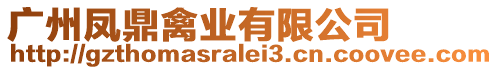 广州凤鼎禽业有限公司
http://gzthomasralei3.cn.coovee.com